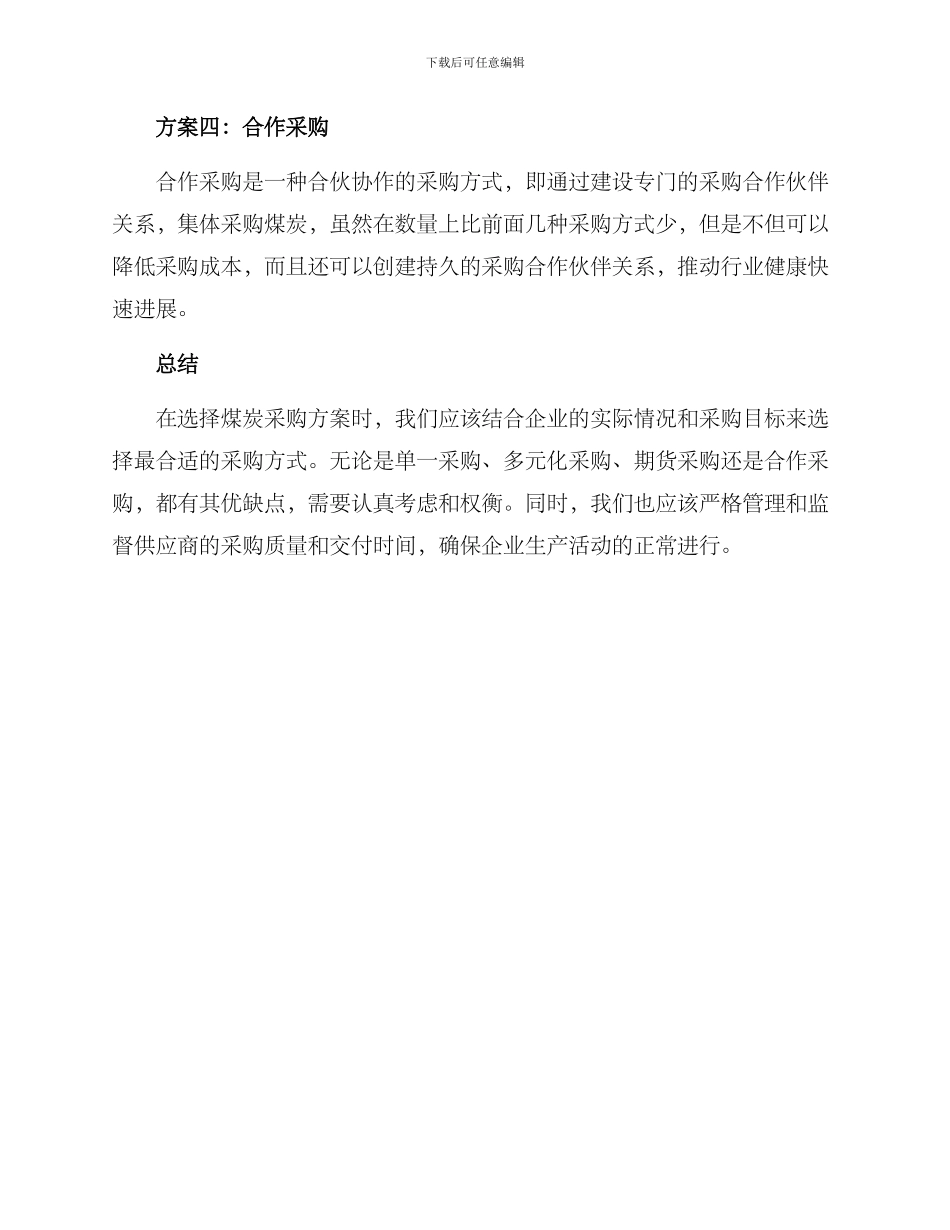 下载后可任意编辑

方案四：合作采购

合作采购是一种合伙协作的采购方式，即通过建设专门的采购合作伙伴关系，集体采购煤炭，虽然在数量上比前面几种采购方式少，但是不但可以降低采购成本，而且还可以创建持久的采购合作伙伴关系，推动行业健康快速进展。

总结

在选择煤炭采购方案时，我们应该结合企业的实际情况和采购目标来选择最合适的采购方式。无论是单一采购、多元化采购、期货采购还是合作采购，都有其优缺点，需要认真考虑和权衡。同时，我们也应该严格管理和监督供应商的采购质量和交付时间，确保企业生产活动的正常进行。